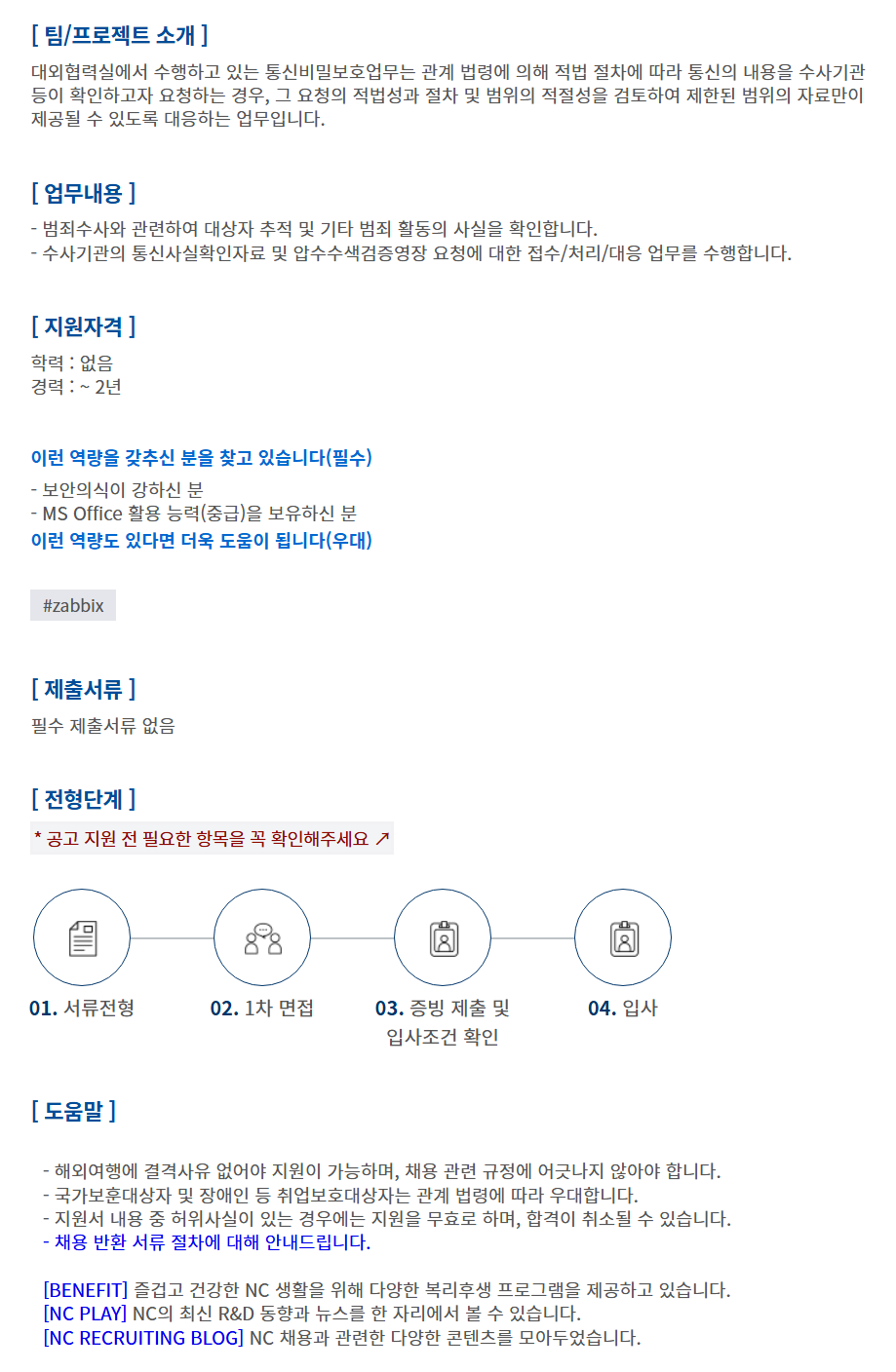 [ 팀/프로젝트 소개 ]

대외협력실에서 수행하고 있는 통신비밀보호업무는 관계 법령에 의해 적법 절차에 따라 통신의 내용을 수사기관 등이 확인하고자 요청하는 경우, 그 요청의 적법성과 절차 및 범위의 적절성을 검토하여 제한된 범위의 자료만이 제공될 수 있도록 대응하는 업무입니다.

[ 업무내용 ]

- 범죄수사와 관련하여 대상자 추적 및 기타 범죄 활동의 사실을 확인합니다.
- 수사기관의 통신사실확인자료 및 압수수색검증영장 요청에 대한 접수/처리/대응 업무를 수행합니다.

[ 지원자격 ]

학력 : 없음
경력 : ~ 2년

이런 역량을 갖추신 분을 찾고 있습니다(필수)

- 보안의식이 강하신 분
- MS Office 활용 능력(중급)을 보유하신 분

이런 역량도 있다면 더욱 도움이 됩니다(우대)

#zabbix

[ 제출서류 ]

필수 제출서류 없음

[ 전형단계 ]

* 공고 지원 전 필요한 항목을 꼭 확인해주세요 ↗

01. 서류전형

02. 1차 면접

03. 증빙 제출 및 입사조건 확인

04. 입사

[ 도움말 ]

- 해외여행에 결격사유 없어야 지원이 가능하며, 채용 관련 규정에 어긋나지 않아야 합니다.
- 국가보훈대상자 및 장애인 등 취업보호대상자는 관계 법령에 따라 우대합니다.
- 지원서 내용 중 허위사실이 있는 경우에는 지원을 무효로 하며, 합격이 취소될 수 있습니다.
- 채용 반환 서류 절차에 대해 안내드립니다.

[BENEFIT] 즐겁고 건강한 NC 생활을 위해 다양한 복리후생 프로그램을 제공하고 있습니다.
[NC PLAY] NC의 최신 R&D 동향과 뉴스를 한 자리에서 볼 수 있습니다.
[NC RECRUITING BLOG] NC 채용과 관련한 다양한 콘텐츠를 모아두었습니다.